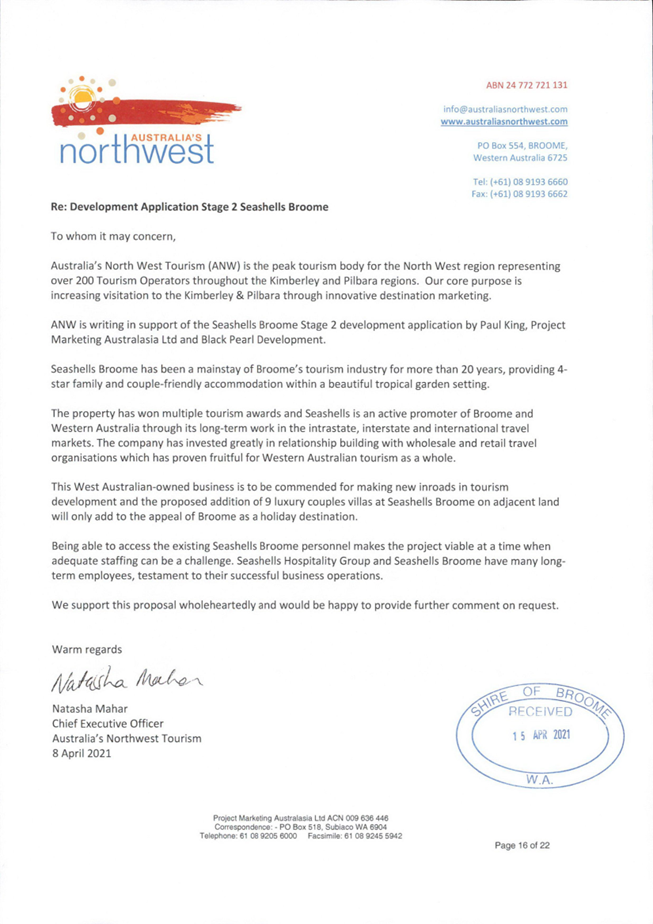 AUSTRALIA'S
northwest

ABN 24 772 721 131

info@australiasnorthwest.com
www.australiasnorthwest.com

PO Box 554, BROOME,
Western Australia 6725

Tel: (+61) 08 9193 6660
Fax: (+61) 08 9193 6662

Re: Development Application Stage 2 Seashells Broome

To whom it may concern,

Australia's North West Tourism (ANW) is the peak tourism body for the North West region representing over 200 Tourism Operators throughout the Kimberley and Pilbara regions. Our core purpose is increasing visitation to the Kimberley & Pilbara through innovative destination marketing.

ANW is writing in support of the Seashells Broome Stage 2 development application by Paul King, Project Marketing Australasia Ltd and Black Pearl Development.

Seashells Broome has been a mainstay of Broome's tourism industry for more than 20 years, providing 4-star family and couple-friendly accommodation within a beautiful tropical garden setting.

The property has won multiple tourism awards and Seashells is an active promoter of Broome and Western Australia through its long-term work in the intrastate, interstate and international travel markets. The company has invested greatly in relationship building with wholesale and retail travel organisations which has proven fruitful for Western Australian tourism as a whole.

This West Australian-owned business is to be commended for making new inroads in tourism development and the proposed addition of 9 luxury couples villas at Seashells Broome on adjacent land will only add to the appeal of Broome as a holiday destination.

Being able to access the existing Seashells Broome personnel makes the project viable at a time when adequate staffing can be a challenge. Seashells Hospitality Group and Seashells Broome have many long-term employees, testament to their successful business operations.

We support this proposal wholeheartedly and would be happy to provide further comment on request.

Warm regards

Natasha Mahar

Natasha Mahar
Chief Executive Officer
Australia's Northwest Tourism
8 April 2021

SHIRE OF BROOME
RECEIVED
15 APR 2021
W.A.

Project Marketing Australasia Ltd ACN 009 636 446
Correspondence: - PO Box 518, Subiaco WA 6904
Telephone: 61 08 9205 6000 Facsimile: 61 08 9245 5942

Page 16 of 22